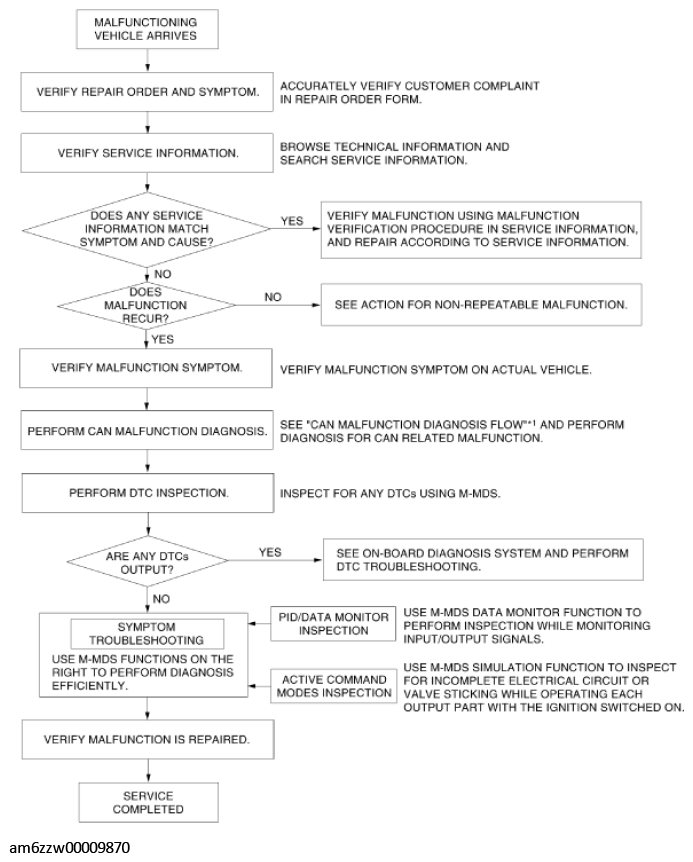 MALFUNCTIONING VEHICLE ARRIVES

VERIFY REPAIR ORDER AND SYMPTOM.

ACCURATELY VERIFY CUSTOMER COMPLAINT IN REPAIR ORDER FORM.

VERIFY SERVICE INFORMATION.

BROWSE TECHNICAL INFORMATION AND SEARCH SERVICE INFORMATION.

DOES ANY SERVICE INFORMATION MATCH SYMPTOM AND CAUSE?

YES

VERIFY MALFUNCTION USING MALFUNCTION VERIFICATION PROCEDURE IN SERVICE INFORMATION, AND REPAIR ACCORDING TO SERVICE INFORMATION.

NO

DOES MALFUNCTION RECUR?

NO

SEE ACTION FOR NON-REPEATABLE MALFUNCTION.

YES

VERIFY MALFUNCTION SYMPTOM.

VERIFY MALFUNCTION SYMPTOM ON ACTUAL VEHICLE.

PERFORM CAN MALFUNCTION DIAGNOSIS.

SEE "CAN MALFUNCTION DIAGNOSIS FLOW"*1 AND PERFORM DIAGNOSIS FOR CAN RELATED MALFUNCTION.

PERFORM DTC INSPECTION.

INSPECT FOR ANY DTCs USING M-MDS.

ARE ANY DTCs OUTPUT?

YES

SEE ON-BOARD DIAGNOSIS SYSTEM AND PERFORM DTC TROUBLESHOOTING.

NO

SYMPTOM TROUBLESHOOTING

USE M-MDS FUNCTIONS ON THE RIGHT TO PERFORM DIAGNOSIS EFFICIENTLY.

PID/DATA MONITOR INSPECTION

USE M-MDS DATA MONITOR FUNCTION TO PERFORM INSPECTION WHILE MONITORING INPUT/OUTPUT SIGNALS.

ACTIVE COMMAND MODES INSPECTION

USE M-MDS SIMULATION FUNCTION TO INSPECT FOR INCOMPLETE ELECTRICAL CIRCUIT OR VALVE STICKING WHILE OPERATING EACH OUTPUT PART WITH THE IGNITION SWITCHED ON.

VERIFY MALFUNCTION IS REPAIRED.

SERVICE COMPLETED

am6zzw00009870